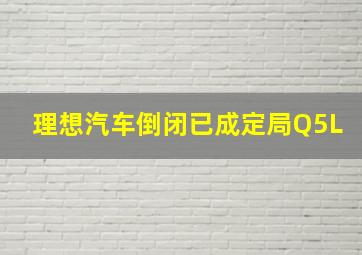 理想汽车倒闭已成定局Q5L